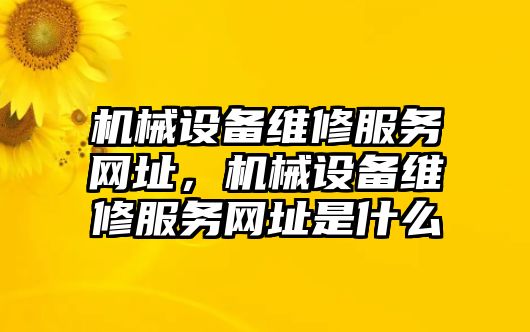 机械设备维修服务网址，机械设备维修服务网址是什么